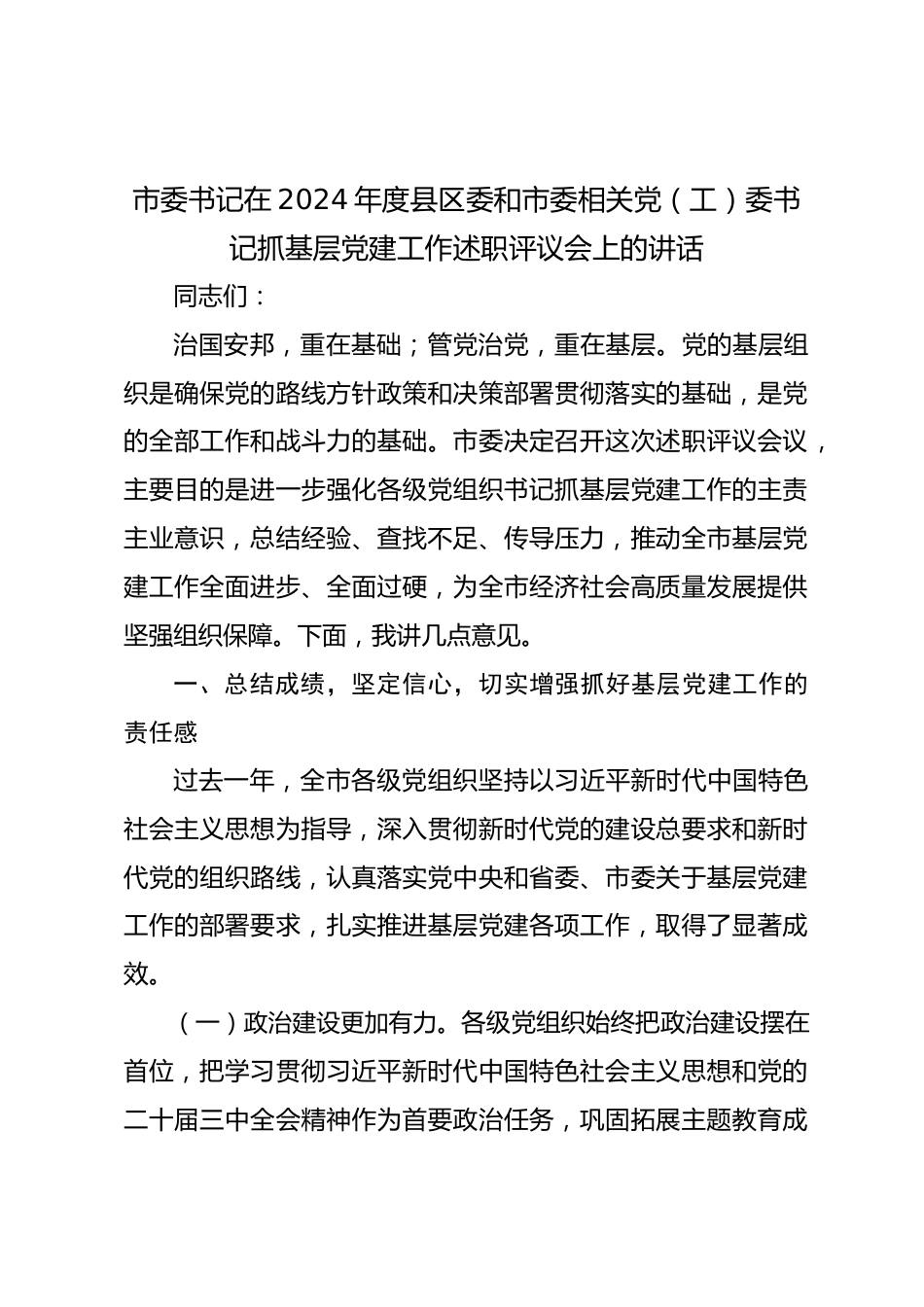 市委书记在2024年度县区委和市委相关党（工）委书记抓基层党建工作述职评议会上的讲话

同志们：

治国安邦，重在基础；管党治党，重在基层。党的基层组织是确保党的路线方针政策和决策部署贯彻落实的基础，是党的全部工作和战斗力的基础。市委决定召开这次述职评议会议，主要目的是进一步强化各级党组织书记抓基层党建工作的主责主业意识，总结经验、查找不足、传导压力，推动全市基层党建工作全面进步、全面过硬，为全市经济社会高质量发展提供坚强组织保障。下面，我讲几点意见。

一、总结成绩，坚定信心，切实增强抓好基层党建工作的责任感

过去一年，全市各级党组织坚持以习近平新时代中国特色社会主义思想为指导，深入贯彻新时代党的建设总要求和新时代党的组织路线，认真落实党中央和省委、市委关于基层党建工作的部署要求，扎实推进基层党建各项工作，取得了显著成效。

（一）政治建设更加有力。各级党组织始终把政治建设摆在首位，把学习贯彻习近平新时代中国特色社会主义思想和党的二十届三中全会精神作为首要政治任务，巩固拓展主题教育成